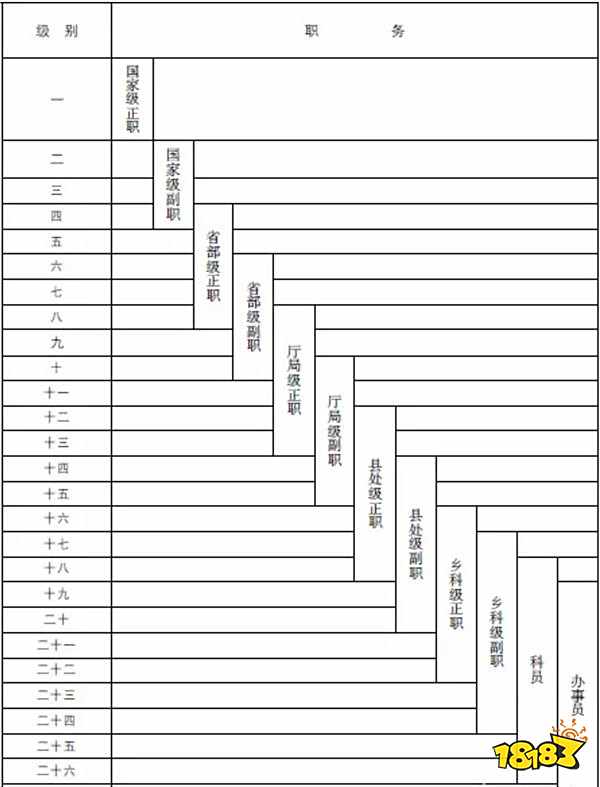 | 级别 | 职务 |
|---|---|
| 一 | 国家级正职 |
| 二 | 国家级副职 |
| 三 | 国家级副职 |
| 四 | 国家级副职、省部级正职 |
| 五 | 省部级正职 |
| 六 | 省部级正职、省部级副职 |
| 七 | 省部级正职、省部级副职 |
| 八 | 省部级正职、省部级副职、厅局级正职 |
| 九 | 省部级副职、厅局级正职 |
| 十 | 省部级副职、厅局级正职、厅局级副职 |
| 十一 | 厅局级正职、厅局级副职 |
| 十二 | 厅局级正职、厅局级副职、县处级正职 |
| 十三 | 厅局级正职、厅局级副职、县处级正职 |
| 十四 | 厅局级副职、县处级正职、县处级副职 |
| 十五 | 厅局级副职、县处级正职、县处级副职 |
| 十六 | 县处级正职、县处级副职、乡科级正职 |
| 十七 | 县处级正职、县处级副职、乡科级正职、乡科级副职 |
| 十八 | 县处级正职、县处级副职、乡科级正职、乡科级副职、科员 |
| 十九 | 县处级副职、乡科级正职、乡科级副职、科员、办事员 |
| 二十 | 县处级副职、乡科级正职、乡科级副职、科员、办事员 |
| 二十一 | 乡科级正职、乡科级副职、科员、办事员 |
| 二十二 | 乡科级正职、乡科级副职、科员、办事员 |
| 二十三 | 乡科级副职、科员、办事员 |
| 二十四 | 乡科级副职、科员、办事员 |
| 二十五 | 科员、办事员 |
| 二十六 | 科员、办事员 |

18183